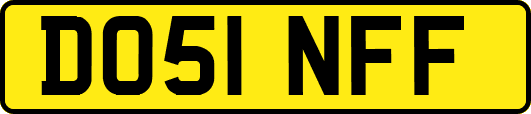 DO51 NFF